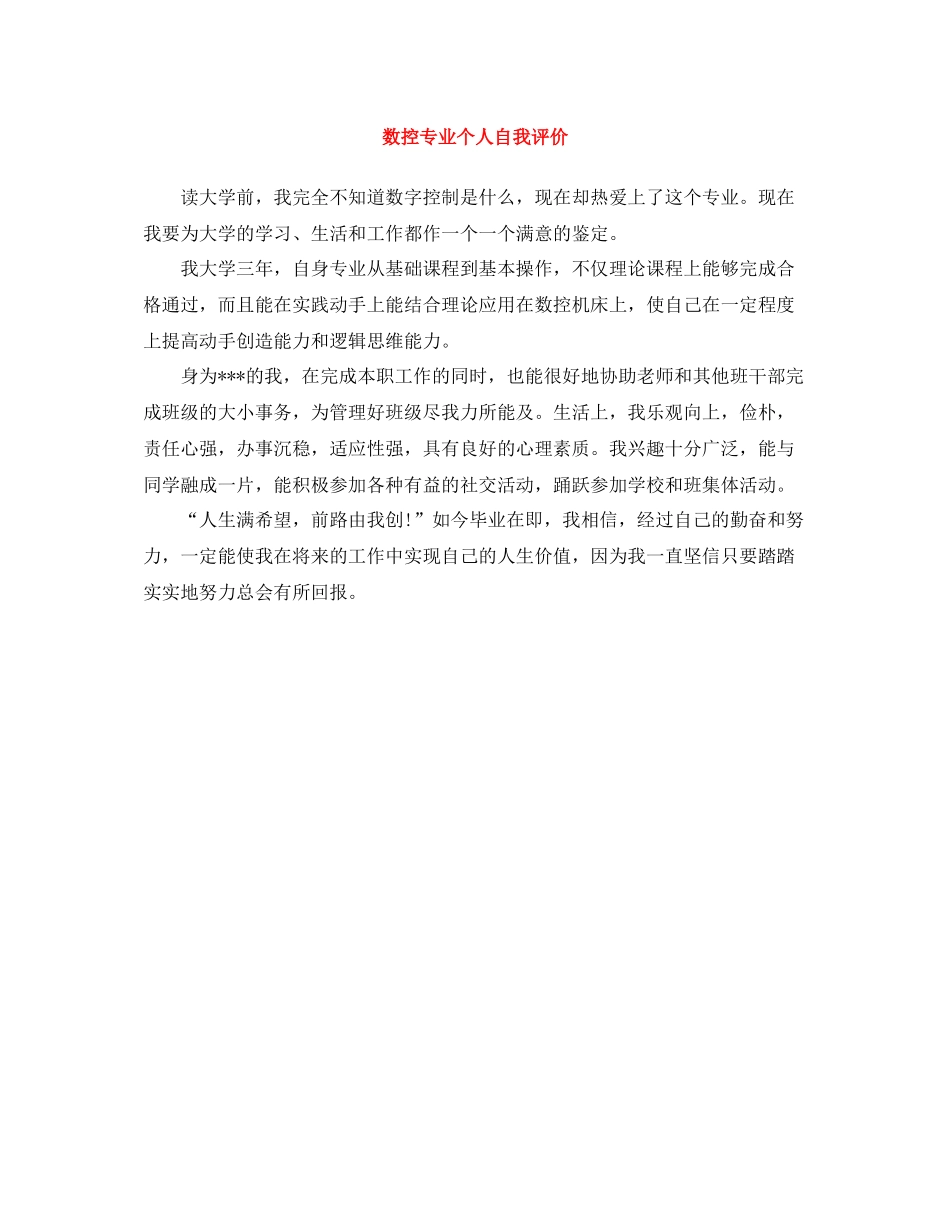 数控专业个人自我评价

读大学前，我完全不知道数字控制是什么，现在却热爱上了这个专业。现在我要为大学的学习、生活和工作都作一个一个满意的鉴定。

我大学三年，自身专业从基础课程到基本操作，不仅理论课程上能够完成合格通过，而且能在实践动手上能结合理论应用在数控机床上，使自己在一定程度上提高动手创造能力和逻辑思维能力。

身为***的我，在完成本职工作的同时，也能很好地协助老师和其他班干部完成班级的大小事务，为管理好班级尽我力所能及。生活上，我乐观向上，俭朴，责任心强，办事沉稳，适应性强，具有良好的心理素质。我兴趣十分广泛，能与同学融成一片，能积极参加各种有益的社交活动，踊跃参加学校和班集体活动。

“人生满希望，前路由我创!”如今毕业在即，我相信，经过自己的勤奋和努力，一定能使我在将来的工作中实现自己的人生价值，因为我一直坚信只要踏踏实实地努力总会有所回报。